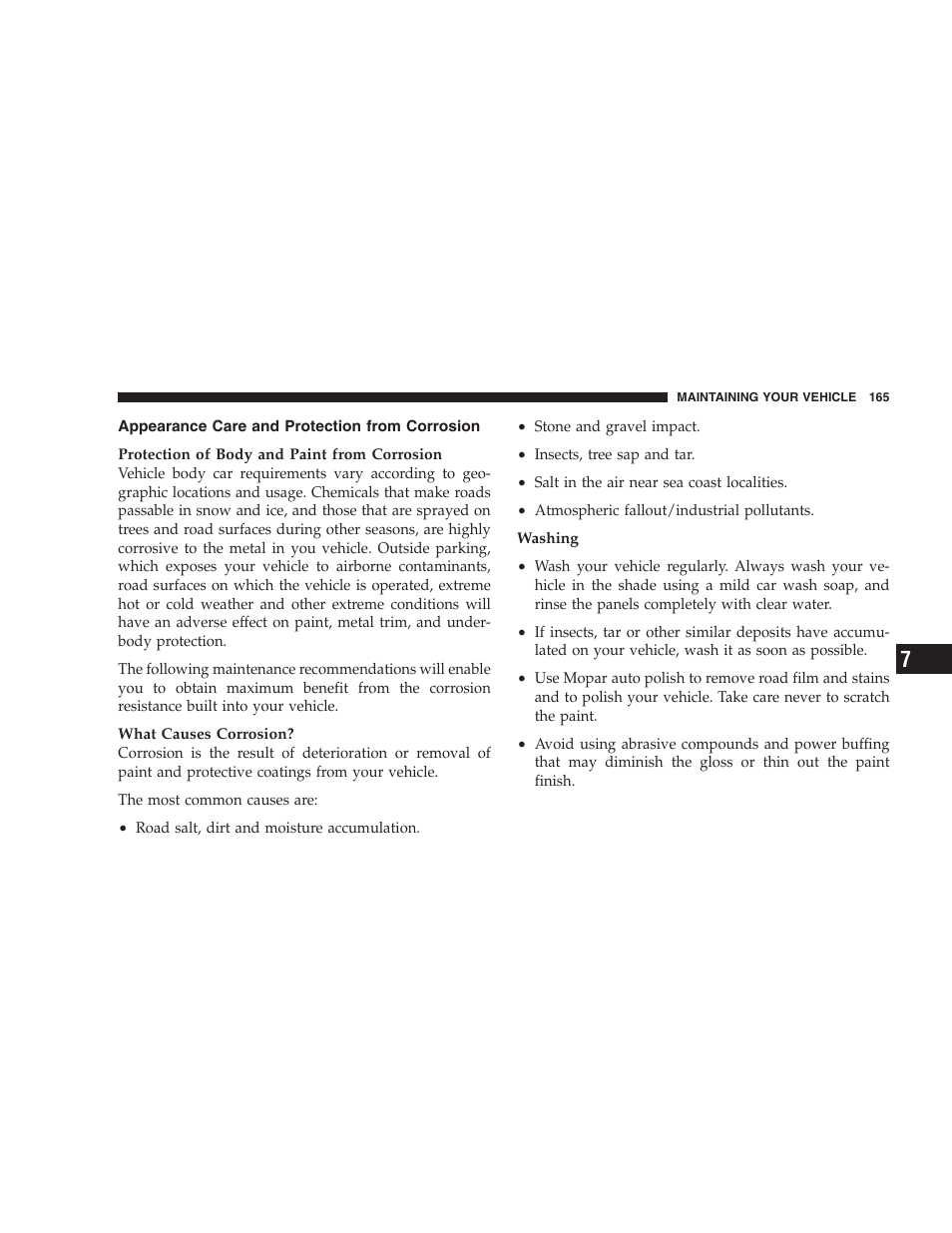 MAINTAINING YOUR VEHICLE 165

Appearance Care and Protection from Corrosion

Protection of Body and Paint from Corrosion
Vehicle body car requirements vary according to geographic locations and usage. Chemicals that make roads passable in snow and ice, and those that are sprayed on trees and road surfaces during other seasons, are highly corrosive to the metal in you vehicle. Outside parking, which exposes your vehicle to airborne contaminants, road surfaces on which the vehicle is operated, extreme hot or cold weather and other extreme conditions will have an adverse effect on paint, metal trim, and underbody protection.

The following maintenance recommendations will enable you to obtain maximum benefit from the corrosion resistance built into your vehicle.

What Causes Corrosion?
Corrosion is the result of deterioration or removal of paint and protective coatings from your vehicle.

The most common causes are:

• Road salt, dirt and moisture accumulation.

• Stone and gravel impact.

• Insects, tree sap and tar.

• Salt in the air near sea coast localities.

• Atmospheric fallout/industrial pollutants.

Washing

• Wash your vehicle regularly. Always wash your vehicle in the shade using a mild car wash soap, and rinse the panels completely with clear water.

• If insects, tar or other similar deposits have accumulated on your vehicle, wash it as soon as possible.

• Use Mopar auto polish to remove road film and stains and to polish your vehicle. Take care never to scratch the paint.

• Avoid using abrasive compounds and power buffing that may diminish the gloss or thin out the paint finish.

7